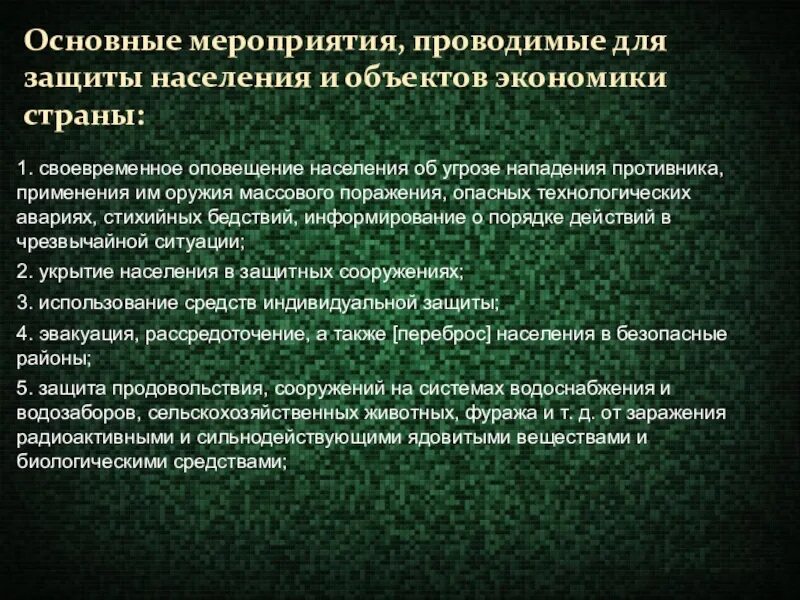 Основные мероприятия, проводимые для защиты населения и объектов экономики страны:

1. своевременное оповещение населения об угрозе нападения противника, применения им оружия массового поражения, опасных технологических авариях, стихийных бедствий, информирование о порядке действий в чрезвычайной ситуации;

2. укрытие населения в защитных сооружениях;

3. использование средств индивидуальной защиты;

4. эвакуация, рассредоточение, а также [переброс] населения в безопасные районы;

5. защита продовольствия, сооружений на системах водоснабжения и водозаборов, сельскохозяйственных животных, фуража и т. д. от заражения радиоактивными и сильнодействующими ядовитыми веществами и биологическими средствами;